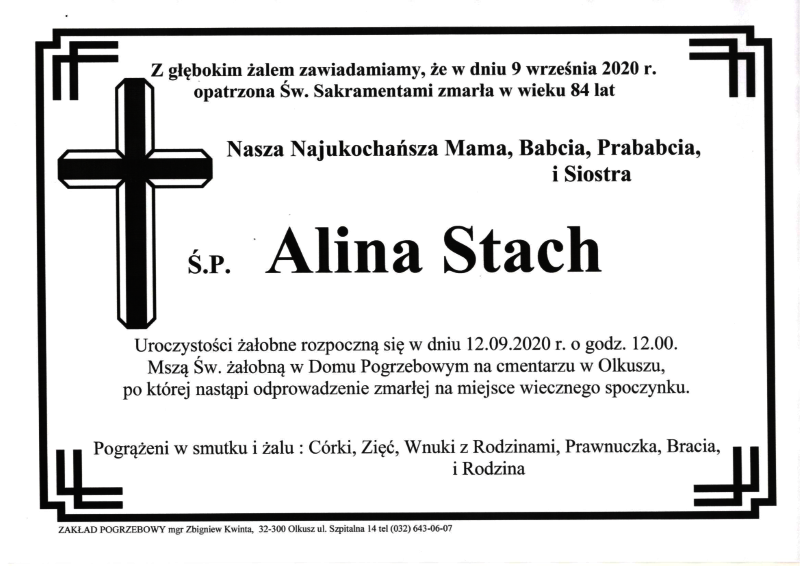 Z głębokim żalem zawiadamiamy, że w dniu 9 września 2020 r. opatrzona Św. Sakramentami zmarła w wieku 84 lat

Nasza Najukochańsza Mama, Babcia, Prababcia, i Siostra

Ś.P. Alina Stach

Uroczystości żałobne rozpoczną się w dniu 12.09.2020 r. o godz. 12.00. Mszą Św. żałobną w Domu Pogrzebowym na cmentarzu w Olkuszu, po której nastąpi odprowadzenie zmarłej na miejsce wiecznego spoczynku.

Pogrążeni w smutku i żalu : Córki, Zięć, Wnuki z Rodzinami, Prawnuczka, Bracia, i Rodzina

ZAKŁAD POGRZEBOWY mgr Zbigniew Kwinta, 32-300 Olkusz ul. Szpitalna 14 tel (032) 643-06-07